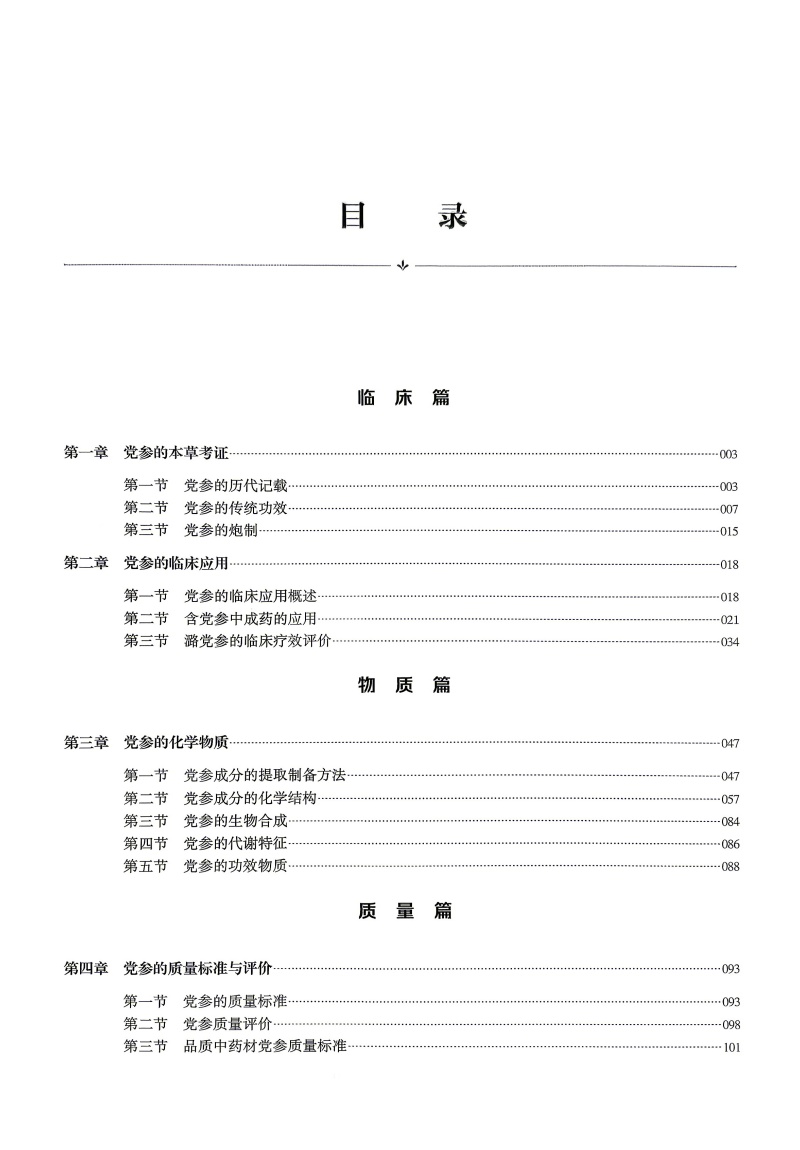 目　录

临　床　篇

第一章　党参的本草考证……003

第一节　党参的历代记载……003
第二节　党参的传统功效……007
第三节　党参的炮制……015

第二章　党参的临床应用……018

第一节　党参的临床应用概述……018
第二节　含党参中成药的应用……021
第三节　潞党参的临床疗效评价……034

物　质　篇

第三章　党参的化学物质……047

第一节　党参成分的提取制备方法……047
第二节　党参成分的化学结构……057
第三节　党参的生物合成……084
第四节　党参的代谢特征……086
第五节　党参的功效物质……088

质　量　篇

第四章　党参的质量标准与评价……093

第一节　党参的质量标准……093
第二节　党参质量评价……098
第三节　品质中药材党参质量标准……101